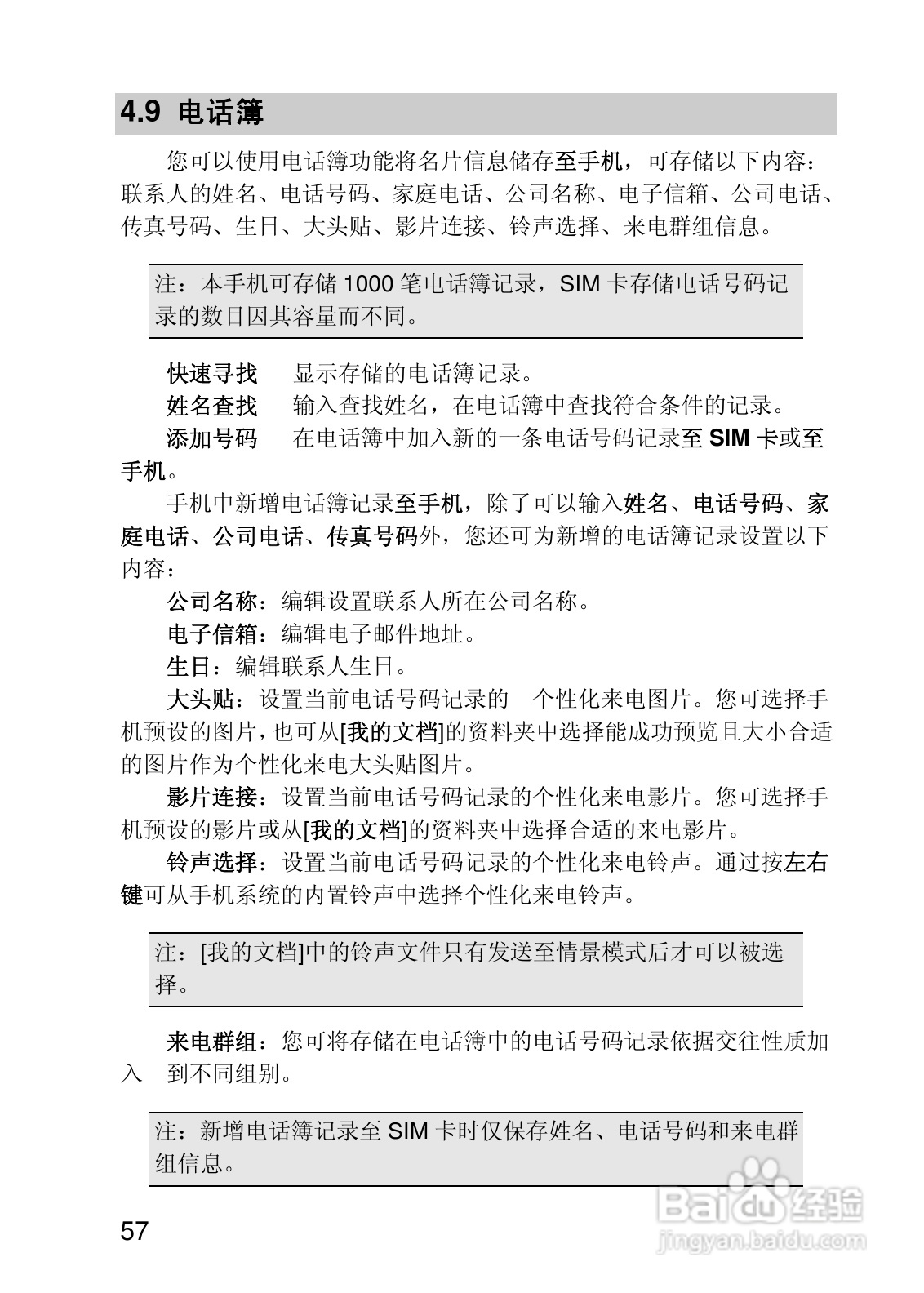 4.9 电话簿

您可以使用电话簿功能将名片信息储存至手机，可存储以下内容：联系人的姓名、电话号码、家庭电话、公司名称、电子信箱、公司电话、传真号码、生日、大头贴、影片连接、铃声选择、来电群组信息。

注：本手机可存储 1000 笔电话簿记录，SIM 卡存储电话号码记录的数目因其容量而不同。

快速寻找　显示存储的电话簿记录。

姓名查找　输入查找姓名，在电话簿中查找符合条件的记录。

添加号码　在电话簿中加入新的一条电话号码记录至 SIM 卡或至手机。

手机中新增电话簿记录至手机，除了可以输入姓名、电话号码、家庭电话、公司电话、传真号码外，您还可为新增的电话簿记录设置以下内容：

公司名称：编辑设置联系人所在公司名称。

电子信箱：编辑电子邮件地址。

生日：编辑联系人生日。

大头贴：设置当前电话号码记录的　个性化来电图片。您可选择手机预设的图片，也可从[我的文档]的资料夹中选择能成功预览且大小合适的图片作为个性化来电大头贴图片。

影片连接：设置当前电话号码记录的个性化来电影片。您可选择手机预设的影片或从[我的文档]的资料夹中选择合适的来电影片。

铃声选择：设置当前电话号码记录的个性化来电铃声。通过按左右键可从手机系统的内置铃声中选择个性化来电铃声。

注：[我的文档]中的铃声文件只有发送至情景模式后才可以被选择。

来电群组：您可将存储在电话簿中的电话号码记录依据交往性质加入　到不同组别。

注：新增电话簿记录至 SIM 卡时仅保存姓名、电话号码和来电群组信息。

57

Baidu 经验
jingyan.baidu.com